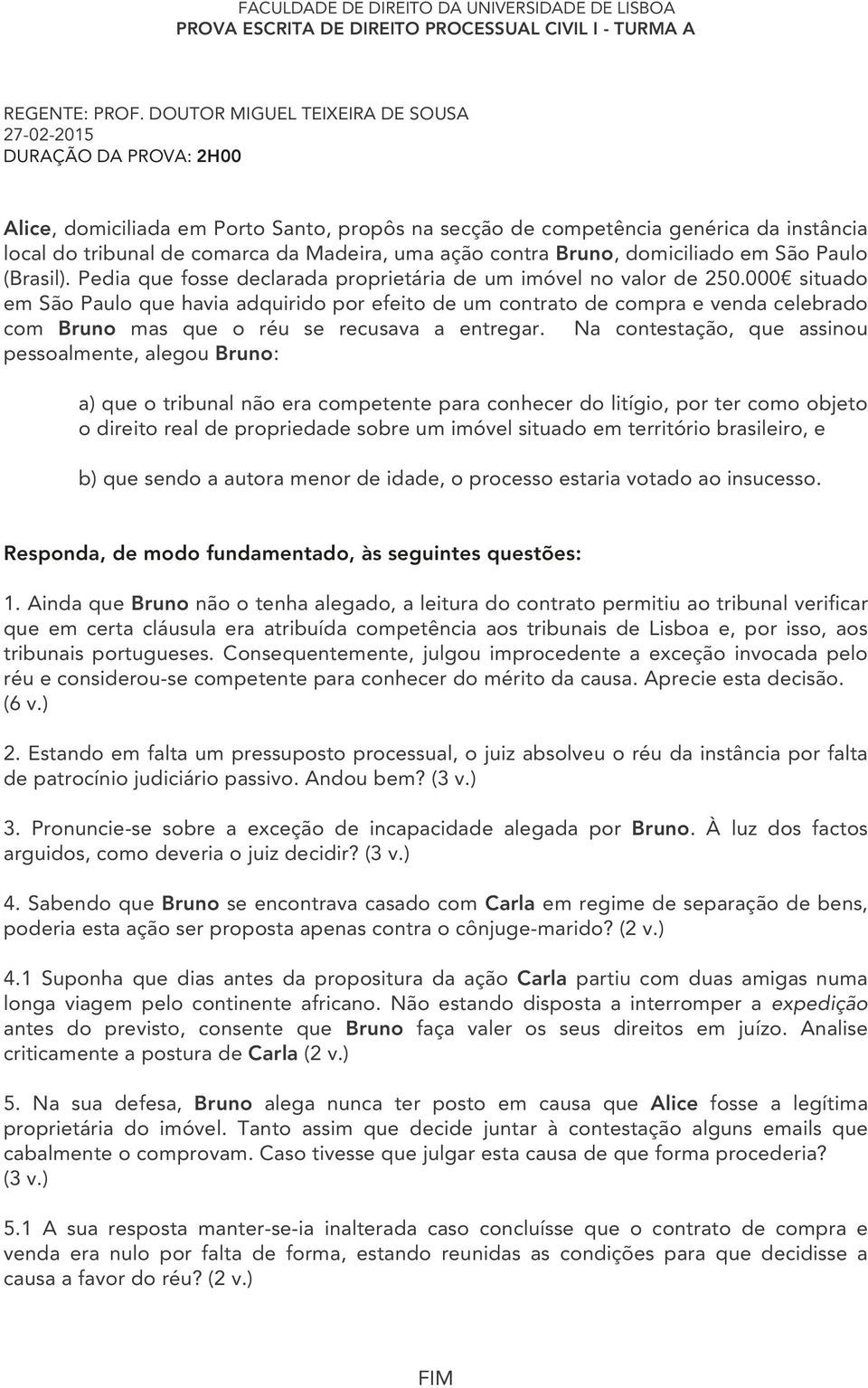 FACULDADE DE DIREITO DA UNIVERSIDADE DE LISBOA
PROVA ESCRITA DE DIREITO PROCESSUAL CIVIL I - TURMA A

REGENTE: PROF. DOUTOR MIGUEL TEIXEIRA DE SOUSA
27-02-2015
DURAÇÃO DA PROVA: 2H00

Alice, domiciliada em Porto Santo, propôs na secção de competência genérica da instância local do tribunal de comarca da Madeira, uma ação contra Bruno, domiciliado em São Paulo (Brasil). Pedia que fosse declarada proprietária de um imóvel no valor de 250.000€ situado em São Paulo que havia adquirido por efeito de um contrato de compra e venda celebrado com Bruno mas que o réu se recusava a entregar. Na contestação, que assinou pessoalmente, alegou Bruno:

a) que o tribunal não era competente para conhecer do litígio, por ter como objeto o direito real de propriedade sobre um imóvel situado em território brasileiro, e

b) que sendo a autora menor de idade, o processo estaria votado ao insucesso.

Responda, de modo fundamentado, às seguintes questões:

1. Ainda que Bruno não o tenha alegado, a leitura do contrato permitiu ao tribunal verificar que em certa cláusula era atribuída competência aos tribunais de Lisboa e, por isso, aos tribunais portugueses. Consequentemente, julgou improcedente a exceção invocada pelo réu e considerou-se competente para conhecer do mérito da causa. Aprecie esta decisão. (6 v.)

2. Estando em falta um pressuposto processual, o juiz absolveu o réu da instância por falta de patrocínio judiciário passivo. Andou bem? (3 v.)

3. Pronuncie-se sobre a exceção de incapacidade alegada por Bruno. À luz dos factos arguidos, como deveria o juiz decidir? (3 v.)

4. Sabendo que Bruno se encontrava casado com Carla em regime de separação de bens, poderia esta ação ser proposta apenas contra o cônjuge-marido? (2 v.)

4.1 Suponha que dias antes da propositura da ação Carla partiu com duas amigas numa longa viagem pelo continente africano. Não estando disposta a interromper a expedição antes do previsto, consente que Bruno faça valer os seus direitos em juízo. Analise criticamente a postura de Carla (2 v.)

5. Na sua defesa, Bruno alega nunca ter posto em causa que Alice fosse a legítima proprietária do imóvel. Tanto assim que decide juntar à contestação alguns emails que cabalmente o comprovam. Caso tivesse que julgar esta causa de que forma procederia? (3 v.)

5.1 A sua resposta manter-se-ia inalterada caso concluísse que o contrato de compra e venda era nulo por falta de forma, estando reunidas as condições para que decidisse a causa a favor do réu? (2 v.)

FIM